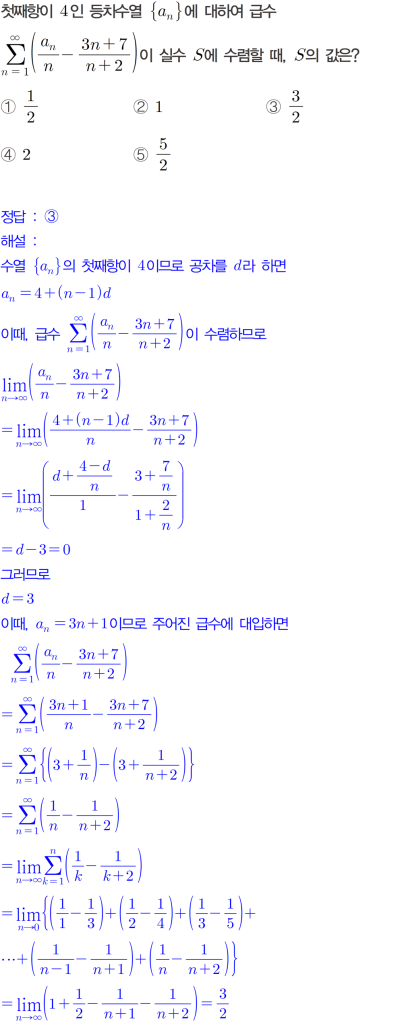 첫째항이 4인 등차수열 $\{a_n\}$에 대하여 급수 $\sum_{n=1}^{\infty}\left(\frac{a_n}{n}-\frac{3n+7}{n+2}\right)$이 실수 $S$에 수렴할 때, $S$의 값은?

① $\frac{1}{2}$ ② 1 ③ $\frac{3}{2}$

④ 2 ⑤ $\frac{5}{2}$

정답 : ③

해설 :

수열 $\{a_n\}$의 첫째항이 4이므로 공차를 $d$라 하면

$a_n=4+(n-1)d$

이때, 급수 $\sum_{n=1}^{\infty}\left(\frac{a_n}{n}-\frac{3n+7}{n+2}\right)$이 수렴하므로

$\lim_{n\to\infty}\left(\frac{a_n}{n}-\frac{3n+7}{n+2}\right)$

$=\lim_{n\to\infty}\left(\frac{4+(n-1)d}{n}-\frac{3n+7}{n+2}\right)$

$=\lim_{n\to\infty}\left(\frac{d+\frac{4-d}{n}}{1}-\frac{3+\frac{7}{n}}{1+\frac{2}{n}}\right)$

$=d-3=0$

그러므로

$d=3$

이때, $a_n=3n+1$이므로 주어진 급수에 대입하면

$\sum_{n=1}^{\infty}\left(\frac{a_n}{n}-\frac{3n+7}{n+2}\right)$

$=\sum_{n=1}^{\infty}\left(\frac{3n+1}{n}-\frac{3n+7}{n+2}\right)$

$=\sum_{n=1}^{\infty}\left\{\left(3+\frac{1}{n}\right)-\left(3+\frac{1}{n+2}\right)\right\}$

$=\sum_{n=1}^{\infty}\left(\frac{1}{n}-\frac{1}{n+2}\right)$

$=\lim_{n\to\infty}\sum_{k=1}^{n}\left(\frac{1}{k}-\frac{1}{k+2}\right)$

$=\lim_{n\to 0}\left\{\left(\frac{1}{1}-\frac{1}{3}\right)+\left(\frac{1}{2}-\frac{1}{4}\right)+\left(\frac{1}{3}-\frac{1}{5}\right)+\right.$

$\left.\cdots+\left(\frac{1}{n-1}-\frac{1}{n+1}\right)+\left(\frac{1}{n}-\frac{1}{n+2}\right)\right\}$

$=\lim_{n\to\infty}\left(1+\frac{1}{2}-\frac{1}{n+1}-\frac{1}{n+2}\right)=\frac{3}{2}$